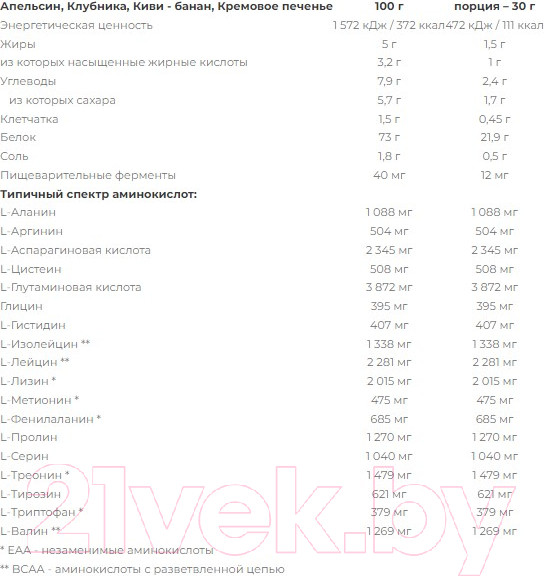 | Апельсин, Клубника, Киви - банан, Кремовое печенье | 100 г | порция – 30 г |
|---|---|---|
| Энергетическая ценность | 1 572 кДж / 372 ккал | 472 кДж / 111 ккал |
| Жиры | 5 г | 1,5 г |
| из которых насыщенные жирные кислоты | 3,2 г | 1 г |
| Углеводы | 7,9 г | 2,4 г |
| из которых сахара | 5,7 г | 1,7 г |
| Клетчатка | 1,5 г | 0,45 г |
| Белок | 73 г | 21,9 г |
| Соль | 1,8 г | 0,5 г |
| Пищеварительные ферменты | 40 мг | 12 мг |
| Типичный спектр аминокислот: | | |
| L-Аланин | 1 088 мг | 1 088 мг |
| L-Аргинин | 504 мг | 504 мг |
| L-Аспарагиновая кислота | 2 345 мг | 2 345 мг |
| L-Цистеин | 508 мг | 508 мг |
| L-Глутаминовая кислота | 3 872 мг | 3 872 мг |
| Глицин | 395 мг | 395 мг |
| L-Гистидин | 407 мг | 407 мг |
| L-Изолейцин ** | 1 338 мг | 1 338 мг |
| L-Лейцин ** | 2 281 мг | 2 281 мг |
| L-Лизин * | 2 015 мг | 2 015 мг |
| L-Метионин * | 475 мг | 475 мг |
| L-Фенилаланин * | 685 мг | 685 мг |
| L-Пролин | 1 270 мг | 1 270 мг |
| L-Серин | 1 040 мг | 1 040 мг |
| L-Треонин * | 1 479 мг | 1 479 мг |
| L-Тирозин | 621 мг | 621 мг |
| L-Триптофан * | 379 мг | 379 мг |
| L-Валин ** | 1 269 мг | 1 269 мг |

* EAA - незаменимые аминокислоты
** BCAA - аминокислоты с разветвленной цепью

21vek.by